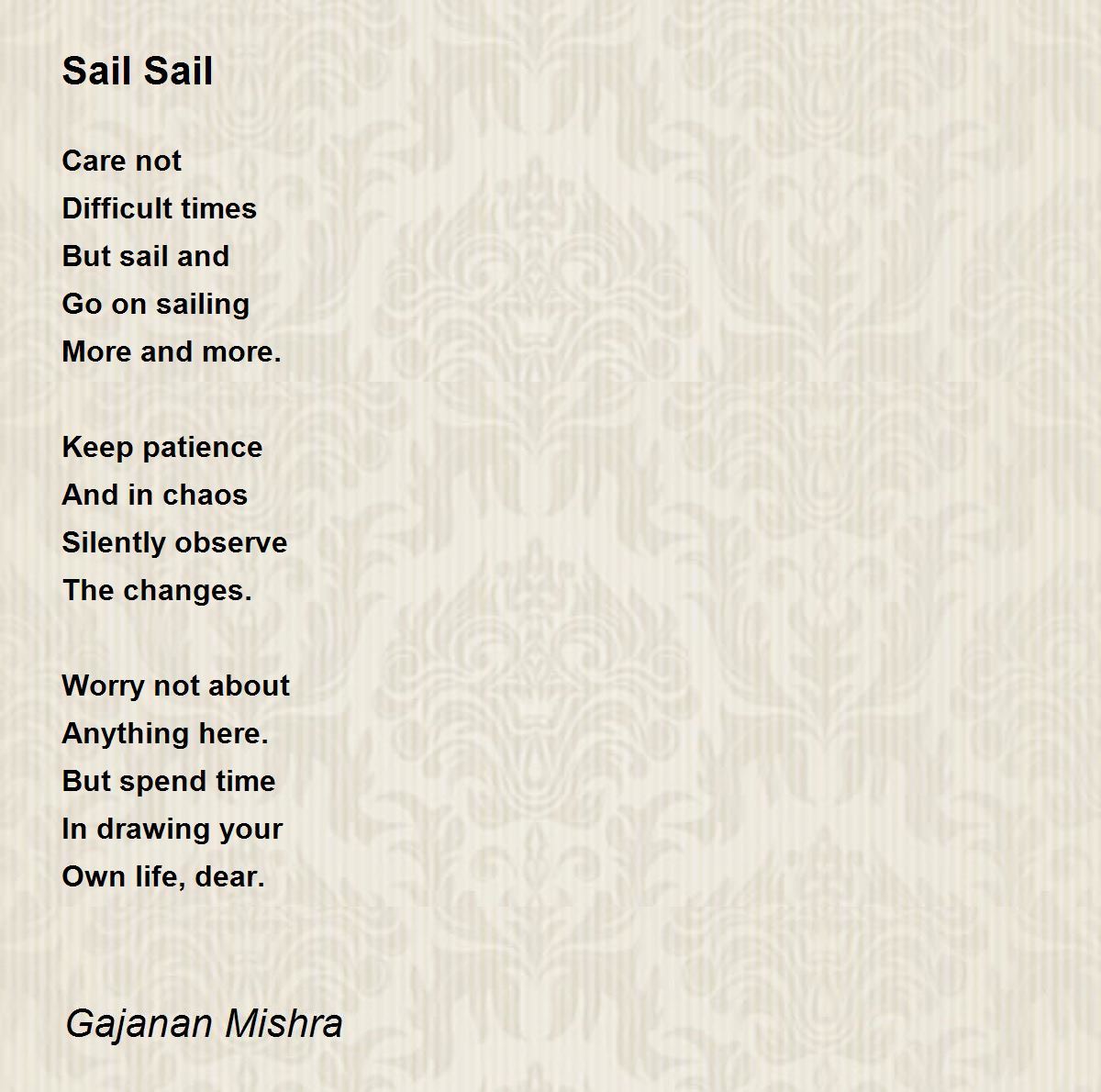 Sail Sail

Care not
Difficult times
But sail and
Go on sailing
More and more.

Keep patience
And in chaos
Silently observe
The changes.

Worry not about
Anything here.
But spend time
In drawing your
Own life, dear.

Gajanan Mishra